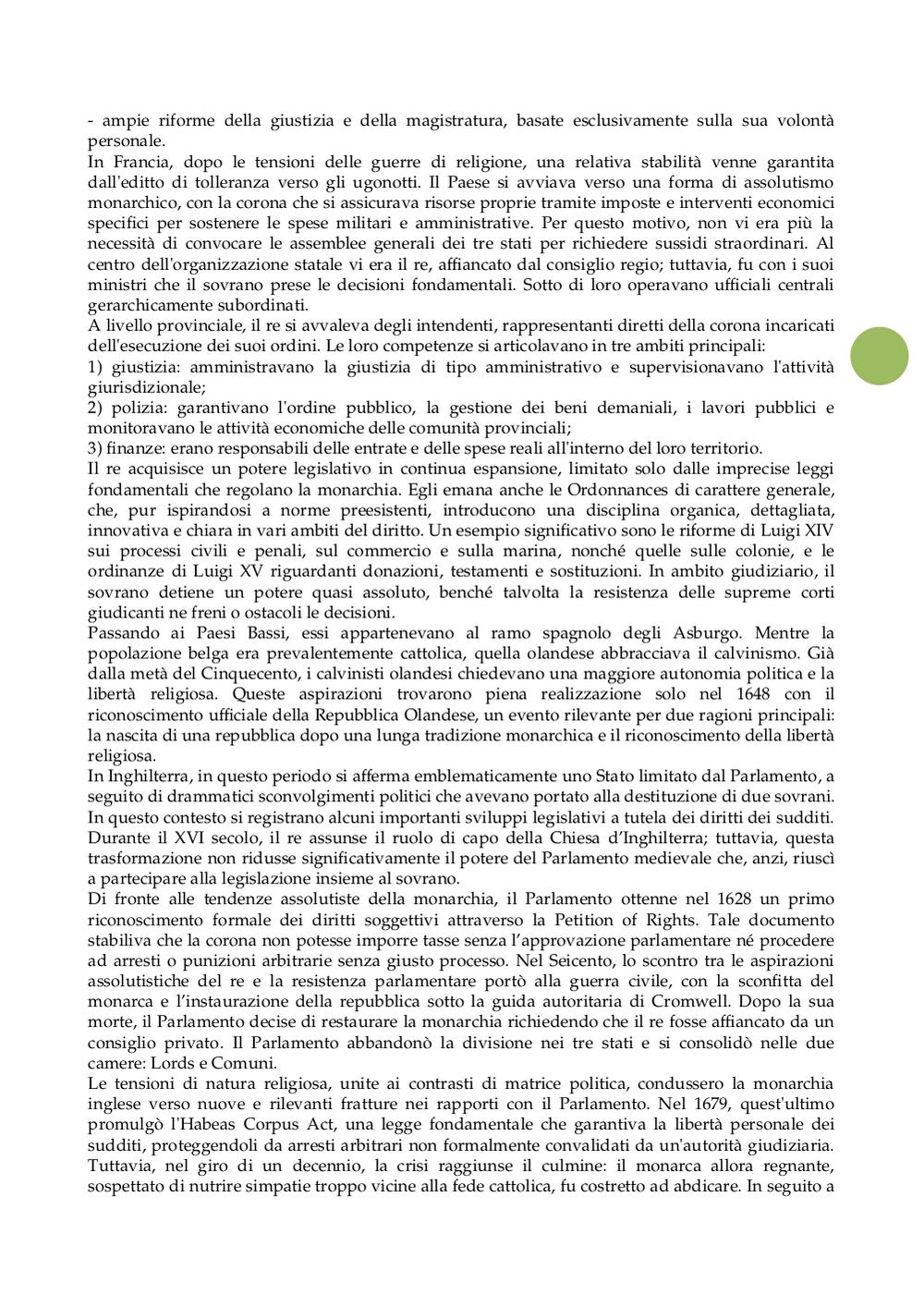 - ampie riforme della giustizia e della magistratura, basate esclusivamente sulla sua volontà personale.
In Francia, dopo le tensioni delle guerre di religione, una relativa stabilità venne garantita dall'editto di tolleranza verso gli ugonotti. Il Paese si avviava verso una forma di assolutismo monarchico, con la corona che si assicurava risorse proprie tramite imposte e interventi economici specifici per sostenere le spese militari e amministrative. Per questo motivo, non vi era più la necessità di convocare le assemblee generali dei tre stati per richiedere sussidi straordinari. Al centro dell'organizzazione statale vi era il re, affiancato dal consiglio regio; tuttavia, fu con i suoi ministri che il sovrano prese le decisioni fondamentali. Sotto di loro operavano ufficiali centrali gerarchicamente subordinati.
A livello provinciale, il re si avvaleva degli intendenti, rappresentanti diretti della corona incaricati dell'esecuzione dei suoi ordini. Le loro competenze si articolavano in tre ambiti principali:
1) giustizia: amministravano la giustizia di tipo amministrativo e supervisionavano l'attività giurisdizionale;
2) polizia: garantivano l'ordine pubblico, la gestione dei beni demaniali, i lavori pubblici e monitoravano le attività economiche delle comunità provinciali;
3) finanze: erano responsabili delle entrate e delle spese reali all'interno del loro territorio.
Il re acquisisce un potere legislativo in continua espansione, limitato solo dalle imprecise leggi fondamentali che regolano la monarchia. Egli emana anche le Ordonnances di carattere generale, che, pur ispirandosi a norme preesistenti, introducono una disciplina organica, dettagliata, innovativa e chiara in vari ambiti del diritto. Un esempio significativo sono le riforme di Luigi XIV sui processi civili e penali, sul commercio e sulla marina, nonché quelle sulle colonie, e le ordinanze di Luigi XV riguardanti donazioni, testamenti e sostituzioni. In ambito giudiziario, il sovrano detiene un potere quasi assoluto, benché talvolta la resistenza delle supreme corti giudicanti ne freni o ostacoli le decisioni.
Passando ai Paesi Bassi, essi appartenevano al ramo spagnolo degli Asburgo. Mentre la popolazione belga era prevalentemente cattolica, quella olandese abbracciava il calvinismo. Già dalla metà del Cinquecento, i calvinisti olandesi chiedevano una maggiore autonomia politica e la libertà religiosa. Queste aspirazioni trovarono piena realizzazione solo nel 1648 con il riconoscimento ufficiale della Repubblica Olandese, un evento rilevante per due ragioni principali: la nascita di una repubblica dopo una lunga tradizione monarchica e il riconoscimento della libertà religiosa.
In Inghilterra, in questo periodo si afferma emblematicamente uno Stato limitato dal Parlamento, a seguito di drammatici sconvolgimenti politici che avevano portato alla destituzione di due sovrani. In questo contesto si registrano alcuni importanti sviluppi legislativi a tutela dei diritti dei sudditi. Durante il XVI secolo, il re assunse il ruolo di capo della Chiesa d'Inghilterra; tuttavia, questa trasformazione non ridusse significativamente il potere del Parlamento medievale che, anzi, riuscì a partecipare alla legislazione insieme al sovrano.
Di fronte alle tendenze assolutiste della monarchia, il Parlamento ottenne nel 1628 un primo riconoscimento formale dei diritti soggettivi attraverso la Petition of Rights. Tale documento stabiliva che la corona non potesse imporre tasse senza l'approvazione parlamentare né procedere ad arresti o punizioni arbitrarie senza giusto processo. Nel Seicento, lo scontro tra le aspirazioni assolutistiche del re e la resistenza parlamentare portò alla guerra civile, con la sconfitta del monarca e l'instaurazione della repubblica sotto la guida autoritaria di Cromwell. Dopo la sua morte, il Parlamento decise di restaurare la monarchia richiedendo che il re fosse affiancato da un consiglio privato. Il Parlamento abbandonò la divisione nei tre stati e si consolidò nelle due camere: Lords e Comuni.
Le tensioni di natura religiosa, unite ai contrasti di matrice politica, condussero la monarchia inglese verso nuove e rilevanti fratture nei rapporti con il Parlamento. Nel 1679, quest'ultimo promulgò l'Habeas Corpus Act, una legge fondamentale che garantiva la libertà personale dei sudditi, proteggendoli da arresti arbitrari non formalmente convalidati da un'autorità giudiziaria. Tuttavia, nel giro di un decennio, la crisi raggiunse il culmine: il monarca allora regnante, sospettato di nutrire simpatie troppo vicine alla fede cattolica, fu costretto ad abdicare. In seguito a